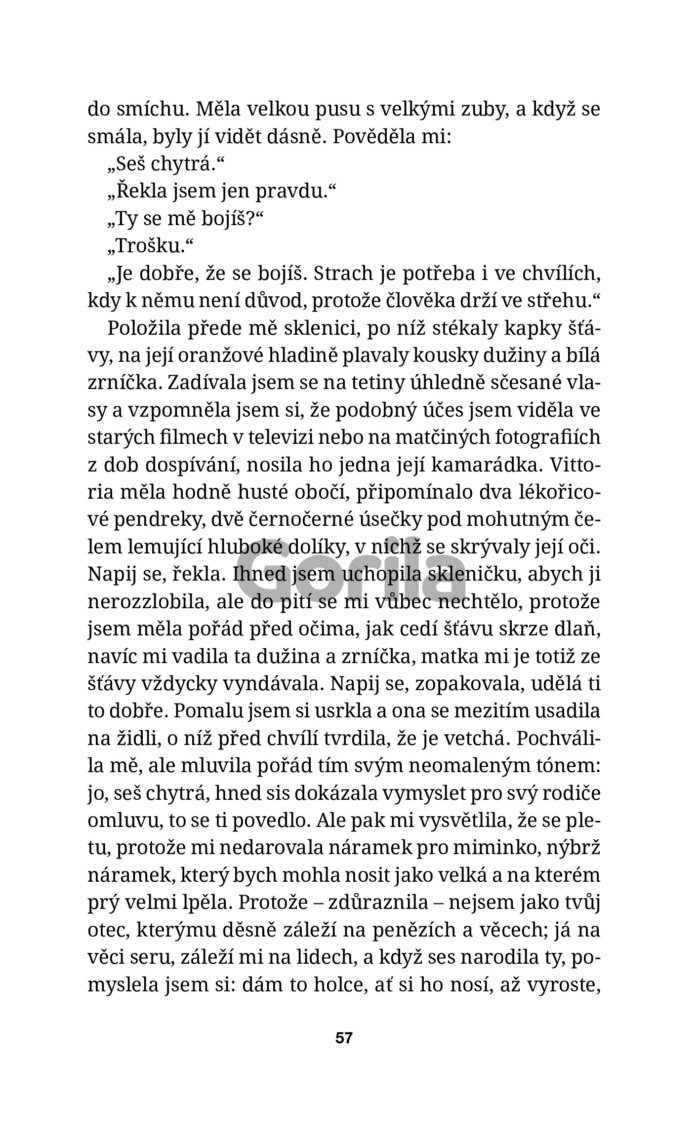 do smíchu. Měla velkou pusu s velkými zuby, a když se smála, byly jí vidět dásně. Pověděla mi:

„Seš chytrá.“

„Řekla jsem jen pravdu.“

„Ty se mě bojíš?“

„Trošku.“

„Je dobře, že se bojíš. Strach je potřeba i ve chvílích, kdy k němu není důvod, protože člověka drží ve střehu.“

Položila přede mě sklenici, po níž stékaly kapky šťávy, na její oranžové hladině plavaly kousky dužiny a bílá zrníčka. Zadívala jsem se na tetiny úhledně sčesané vlasy a vzpomněla jsem si, že podobný účes jsem viděla ve starých filmech v televizi nebo na matčiných fotografiích z dob dospívání, nosila ho jedna její kamarádka. Vittoria měla hodně husté obočí, připomínalo dva lékořicové pendreky, dvě černočerné úsečky pod mohutným čelem lemující hluboké dolíky, v nichž se skrývaly její oči. Napij se, řekla. Ihned jsem uchopila skleničku, abych ji nerozzlobila, ale do pití se mi vůbec nechtělo, protože jsem měla pořád před očima, jak cedí šťávu skrze dlaň, navíc mi vadila ta dužina a zrníčka, matka mi je totiž ze šťávy vždycky vyndávala. Napij se, zopakovala, udělá ti to dobře. Pomalu jsem si usrkla a ona se mezitím usadila na židli, o níž před chvílí tvrdila, že je vetchá. Pochválila mě, ale mluvila pořád tím svým neomaleným tónem: jo, seš chytrá, hned sis dokázala vymyslet pro svý rodiče omluvu, to se ti povedlo. Ale pak mi vysvětlila, že se pletu, protože mi nedarovala náramek pro miminko, nýbrž náramek, který bych mohla nosit jako velká a na kterém prý velmi lpěla. Protože – zdůraznila – nejsem jako tvůj otec, kterýmu děsně záleží na penězích a věcech; já na věci seru, záleží mi na lidech, a když ses narodila ty, pomyslela jsem si: dám to holce, ať si ho nosí, až vyroste,

Gorila

57